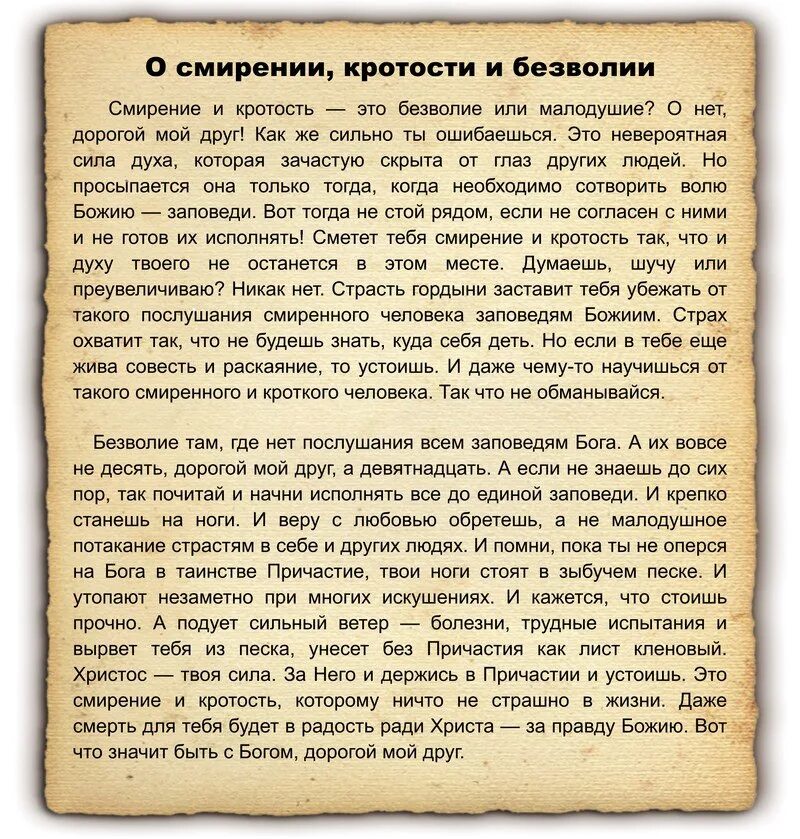 О смирении, кротости и безволии

Смирение и кротость — это безволие или малодушие? О нет, дорогой мой друг! Как же сильно ты ошибаешься. Это невероятная сила духа, которая зачастую скрыта от глаз других людей. Но просыпается она только тогда, когда необходимо сотворить волю Божию — заповеди. Вот тогда не стой рядом, если не согласен с ними и не готов их исполнять! Сметет тебя смирение и кротость так, что и духу твоего не останется в этом месте. Думаешь, шучу или преувеличиваю? Никак нет. Страсть гордыни заставит тебя убежать от такого послушания смиренного человека заповедям Божиим. Страх охватит так, что не будешь знать, куда себя деть. Но если в тебе еще жива совесть и раскаяние, то устоишь. И даже чему-то научишься от такого смиренного и кроткого человека. Так что не обманывайся.

Безволие там, где нет послушания всем заповедям Бога. А их вовсе не десять, дорогой мой друг, а девятнадцать. А если не знаешь до сих пор, так почитай и начни исполнять все до единой заповеди. И крепко станешь на ноги. И веру с любовью обретешь, а не малодушное потакание страстям в себе и других людях. И помни, пока ты не оперся на Бога в таинстве Причастие, твои ноги стоят в зыбучем песке. И утопают незаметно при многих искушениях. И кажется, что стоишь прочно. А подует сильный ветер — болезни, трудные испытания и вырвет тебя из песка, унесет без Причастия как лист кленовый. Христос — твоя сила. За Него и держись в Причастии и устоишь. Это смирение и кротость, которому ничто не страшно в жизни. Даже смерть для тебя будет в радость ради Христа — за правду Божию. Вот что значит быть с Богом, дорогой мой друг.